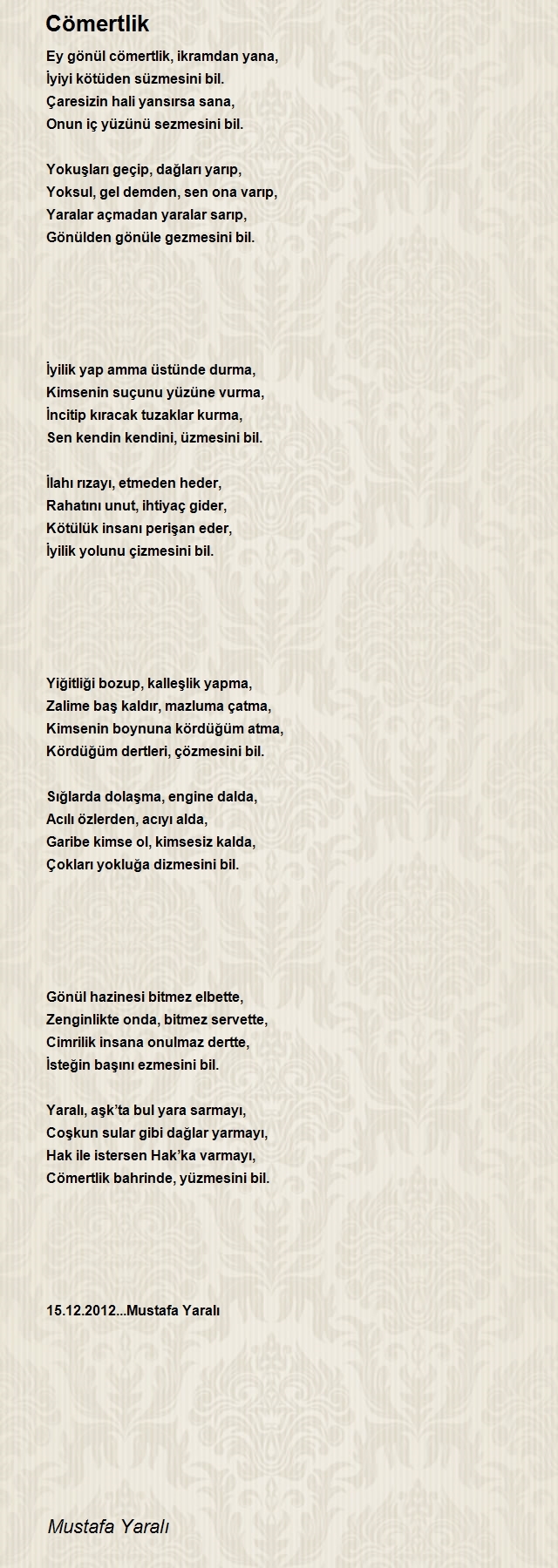 Cömertlik

Ey gönül cömertlik, ikramdan yana,
İyiyi kötüden süzmesini bil.
Çaresizin hali yansırsa sana,
Onun iç yüzünü sezmesini bil.

Yokuşları geçip, dağları yarıp,
Yoksul, gel demden, sen ona varıp,
Yaralar açmadan yaralar sarıp,
Gönülden gönüle gezmesini bil.

İyilik yap amma üstünde durma,
Kimsenin suçunu yüzüne vurma,
İncitip kıracak tuzaklar kurma,
Sen kendin kendini, üzmesini bil.

İlahı rızayı, etmeden heder,
Rahatını unut, ihtiyaç gider,
Kötülük insanı perişan eder,
İyilik yolunu çizmesini bil.

Yiğitliği bozup, kalleşlik yapma,
Zalime baş kaldır, mazluma çatma,
Kimsenin boynuna kördüğüm atma,
Kördüğüm dertleri, çözmesini bil.

Sığlarda dolaşma, engine dalda,
Acılı özlerden, acıyı alda,
Garibe kimse ol, kimsesiz kalda,
Çokları yokluğa dizmesini bil.

Gönül hazinesi bitmez elbette,
Zenginlikte onda, bitmez servette,
Cimrilik insana onulmaz dertte,
İsteğin başını ezmesini bil.

Yaralı, aşk'ta bul yara sarmayı,
Coşkun sular gibi dağlar yarmayı,
Hak ile istersen Hak'ka varmayı,
Cömertlik bahrinde, yüzmesini bil.

15.12.2012...Mustafa Yaralı

Mustafa Yaralı